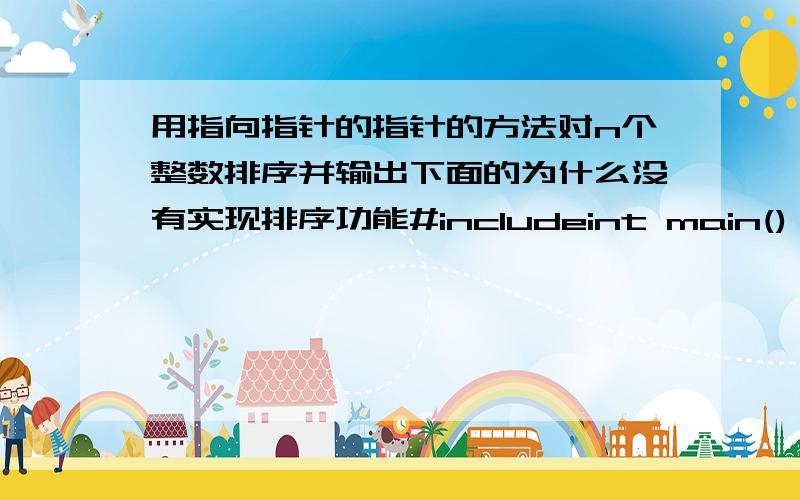 用指向指针的指针的方法对n个整数排序并输出下面的为什么没有实现排序功能#includeint main()